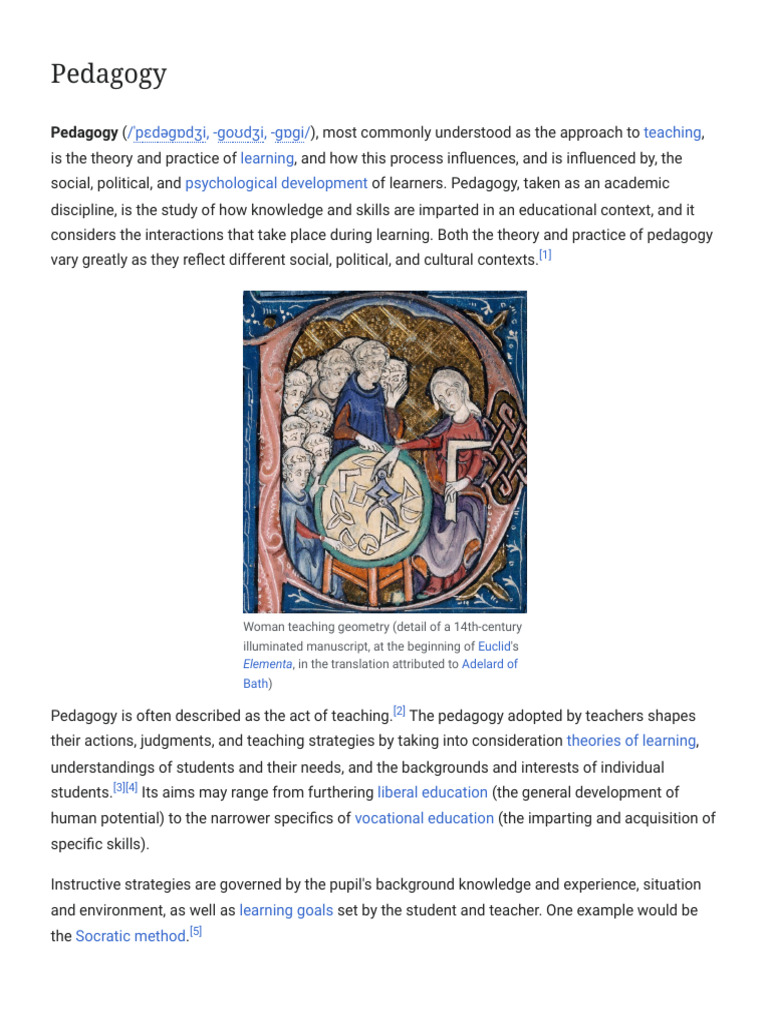 Pedagogy

Pedagogy (/ˈpɛdəɡɒdʒi, -ɡoʊdʒi, -ɡɒɡi/), most commonly understood as the approach to teaching, is the theory and practice of learning, and how this process influences, and is influenced by, the social, political, and psychological development of learners. Pedagogy, taken as an academic discipline, is the study of how knowledge and skills are imparted in an educational context, and it considers the interactions that take place during learning. Both the theory and practice of pedagogy vary greatly as they reflect different social, political, and cultural contexts.[1]

Woman teaching geometry (detail of a 14th-century illuminated manuscript, at the beginning of Euclid's Elementa, in the translation attributed to Adelard of Bath)

Pedagogy is often described as the act of teaching.[2] The pedagogy adopted by teachers shapes their actions, judgments, and teaching strategies by taking into consideration theories of learning, understandings of students and their needs, and the backgrounds and interests of individual students.[3][4] Its aims may range from furthering liberal education (the general development of human potential) to the narrower specifics of vocational education (the imparting and acquisition of specific skills).

Instructive strategies are governed by the pupil's background knowledge and experience, situation and environment, as well as learning goals set by the student and teacher. One example would be the Socratic method.[5]